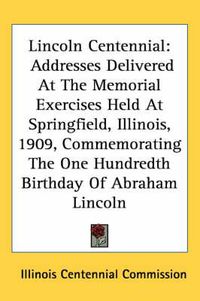 Lincoln Centennial: Addresses Delivered At The Memorial Exercises Held At Springfield, Illinois, 1909, Commemorating The One Hundredth Birthday Of Abraham Lincoln

Illinois Centennial Commission